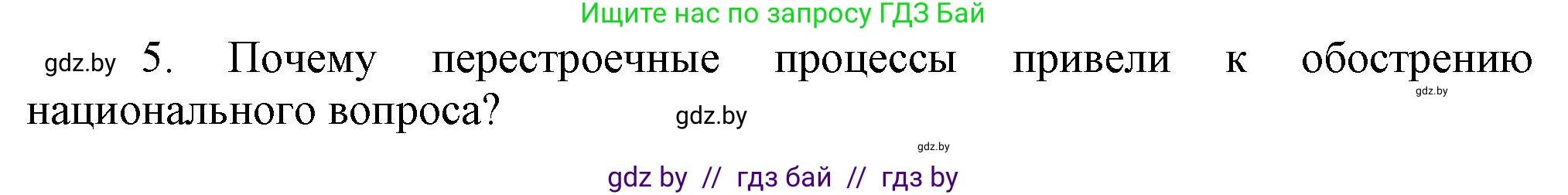 Ищите нас по запросу ГДЗ Бай

gdz.by 5. Почему перестроечные процессы привели к обострению национального вопроса?

gdz.by

gdz.by

gdz.by

gdz by // гдз бай // гдз by